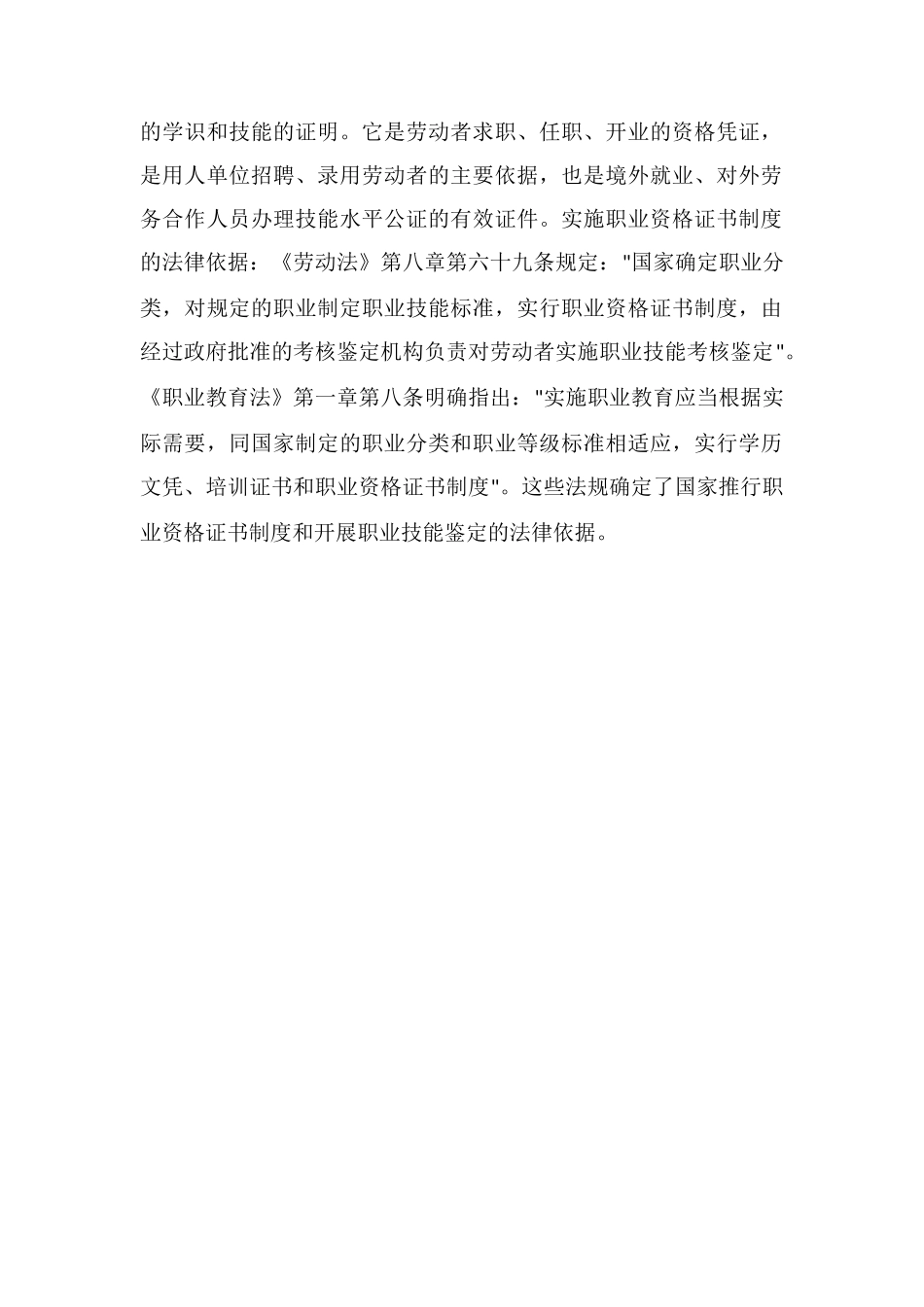 的学识和技能的证明。它是劳动者求职、任职、开业的资格凭证，是用人单位招聘、录用劳动者的主要依据，也是境外就业、对外劳务合作人员办理技能水平公证的有效证件。实施职业资格证书制度的法律依据：《劳动法》第八章第六十九条规定："国家确定职业分类，对规定的职业制定职业技能标准，实行职业资格证书制度，由经过政府批准的考核鉴定机构负责对劳动者实施职业技能考核鉴定"。《职业教育法》第一章第八条明确指出："实施职业教育应当根据实际需要，同国家制定的职业分类和职业等级标准相适应，实行学历文凭、培训证书和职业资格证书制度"。这些法规确定了国家推行职业资格证书制度和开展职业技能鉴定的法律依据。